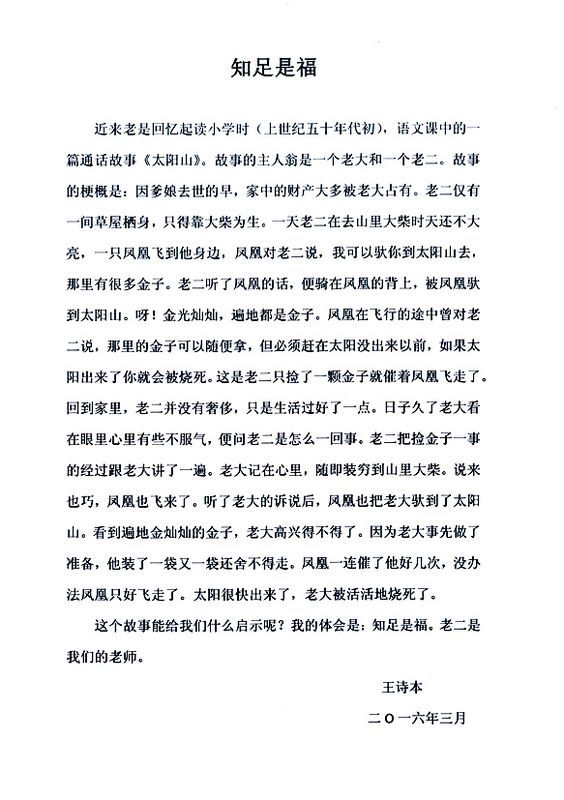 知足是福

近来老是回忆起读小学时（上世纪五十年代初），语文课中的一篇通话故事《太阳山》。故事的主人翁是一个老大和一个老二。故事的梗概是：因爹娘去世的早，家中的财产大多被老大占有。老二仅有一间草屋栖身，只得靠大柴为生。一天老二在去山里大柴时天还不大亮，一只凤凰飞到他身边，凤凰对老二说，我可以驮你到太阳山去，那里有很多金子。老二听了凤凰的话，便骑在凤凰的背上，被凤凰驮到太阳山。呀！金光灿灿，遍地都是金子。凤凰在飞行的途中曾对老二说，那里的金子可以随便拿，但必须赶在太阳没出来以前，如果太阳出来了你就会被烧死。这是老二只捡了一颗金子就催着凤凰飞走了。回到家里，老二并没有奢侈，只是生活过好了一点。日子久了老大看在眼里心里有些不服气，便问老二是怎么一回事。老二把捡金子一事的经过跟老大讲了一遍。老大记在心里，随即装穷到山里大柴。说来也巧，凤凰也飞来了。听了老大的诉说后，凤凰也把老大驮到了太阳山。看到遍地金灿灿的金子，老大高兴得不得了。因为老大事先做了准备，他装了一袋又一袋还舍不得走。凤凰一连催了他好几次，没办法凤凰只好飞走了。太阳很快出来了，老大被活活地烧死了。

这个故事能给我们什么启示呢？我的体会是：知足是福。老二是我们的老师。

王诗本

二〇一六年三月